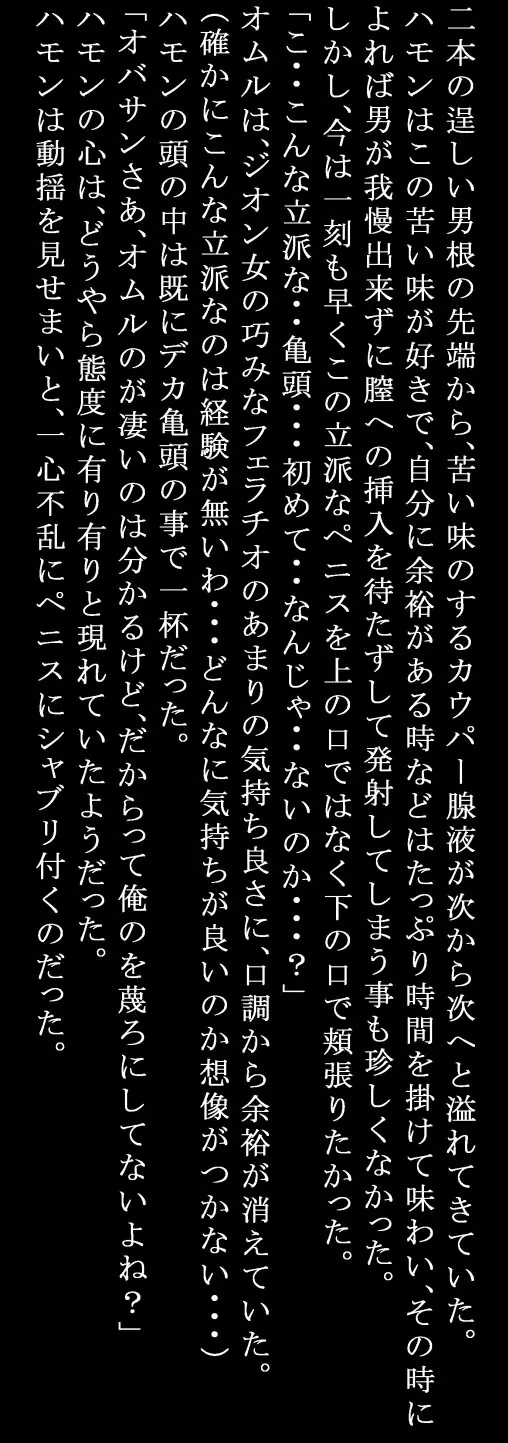 二本の逞しい男根の先端から、苦い味のするカウパー腺液が次から次へと溢れてきていた。
ハモンはこの苦い味が好きで、自分に余裕がある時などはたっぷり時間を掛けて味わい、その時によれば男が我慢出来ずに膣への挿入を待たずして発射してしまう事も珍しくなかった。
しかし、今は一刻も早くこの立派なペニスを上の口ではなく下の口で頬張りたかった。
「こ・・こんな立派な・・亀頭・・・初めて・・なんじゃ・・ないのか・・・？」
オムルは、ジオン女の巧みなフェラチオのあまりの気持ち良さに、口調から余裕が消えていた。
（確かにこんな立派なのは経験が無いわ・・・どんなに気持ちが良いのか想像がつかない・・・）
ハモンの頭の中は既にデカ亀頭の事で一杯だった。
「オバサンさあ、オムルのが凄いのは分かるけど、だからって俺のを蔑ろにしてないよね？」
ハモンの心は、どうやら態度に有り有りと現れていたようだった。
ハモンは動揺を見せまいと、一心不乱にペニスにシャブリ付くのだった。